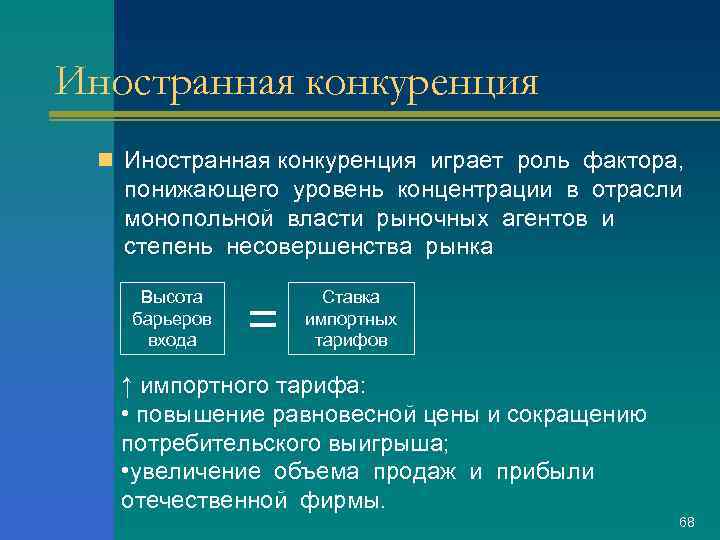 Иностранная конкуренция

Иностранная конкуренция играет роль фактора, понижающего уровень концентрации в отрасли монопольной власти рыночных агентов и степень несовершенства рынка

Высота барьеров входа = Ставка импортных тарифов

↑ импортного тарифа:
• повышение равновесной цены и сокращению потребительского выигрыша;
•увеличение объема продаж и прибыли отечественной фирмы.

68